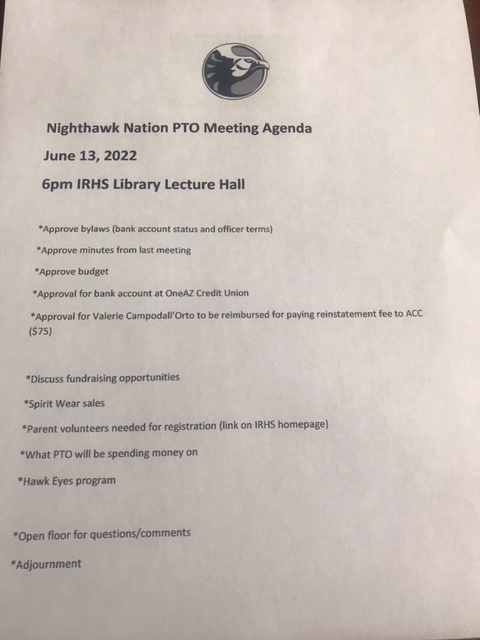 Nighthawk Nation PTO Meeting Agenda

June 13, 2022

6pm IRHS Library Lecture Hall

*Approve bylaws (bank account status and officer terms)

*Approve minutes from last meeting

*Approve budget

*Approval for bank account at OneAZ Credit Union

*Approval for Valerie Campodall'Orto to be reimbursed for paying reinstatement fee to ACC ($75)

*Discuss fundraising opportunities

*Spirit Wear sales

*Parent volunteers needed for registration (link on IRHS homepage)

*What PTO will be spending money on

*Hawk Eyes program

*Open floor for questions/comments

*Adjournment